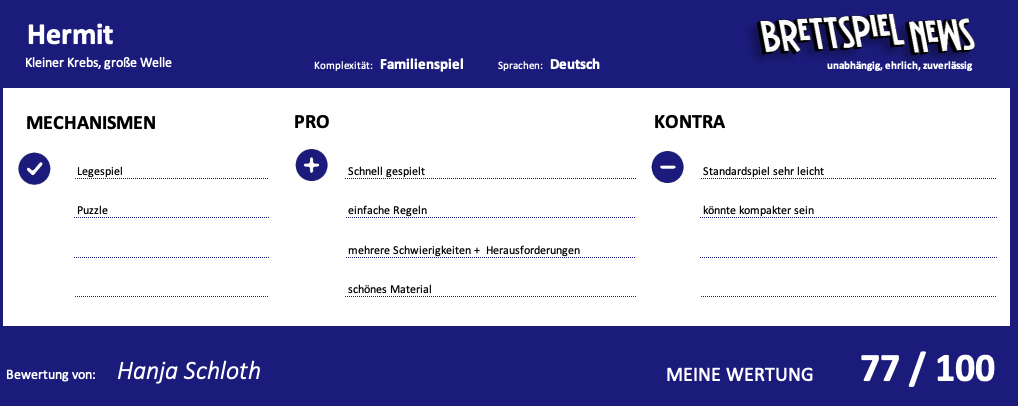 Hermit
Kleiner Krebs, große Welle

Komplexität: Familienspiel
Sprachen: Deutsch

BRETTSPIEL NEWS
unabhängig, ehrlich, zuverlässig

MECHANISMEN
Legespiel
Puzzle

PRO
Schnell gespielt
einfache Regeln
mehrere Schwierigkeiten + Herausforderungen
schönes Material

KONTRA
Standardspiel sehr leicht
könnte kompakter sein

Bewertung von: Hanja Schloth

MEINE WERTUNG 77 / 100